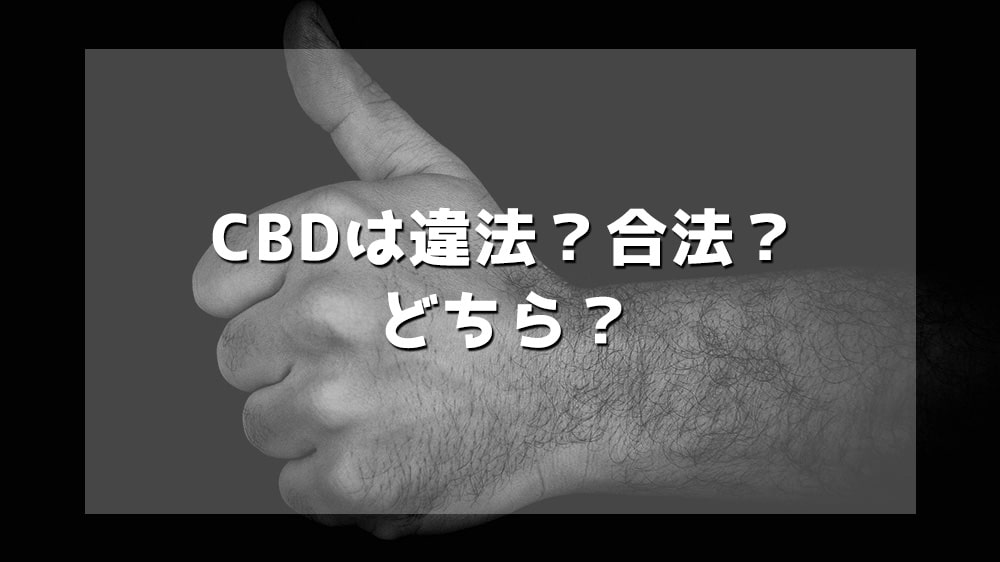 CBDは違法？合法？
どちら？